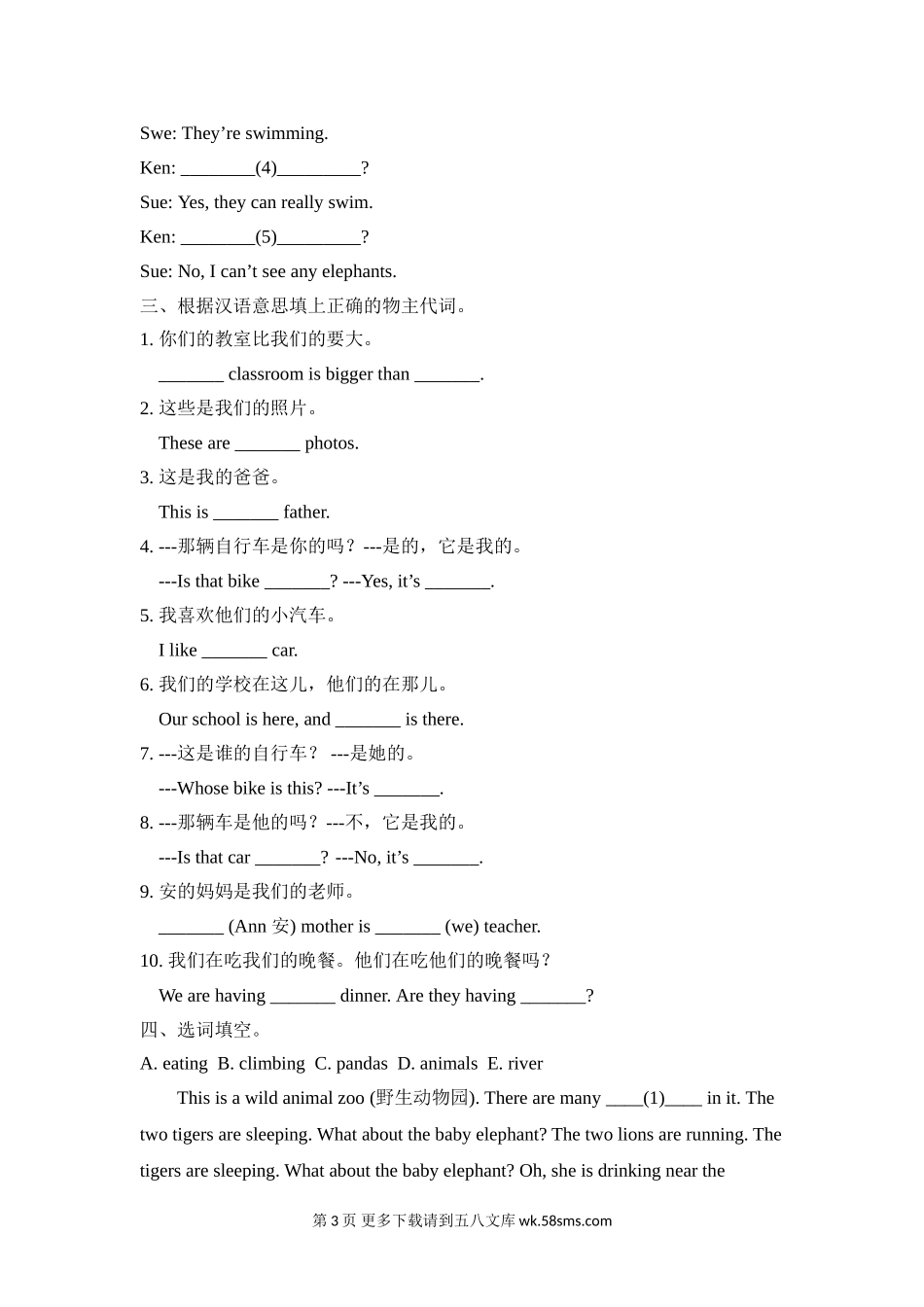 Swe: They’re swimming.

Ken: ________(4)_________?

Sue: Yes, they can really swim.

Ken: ________(5)_________?

Sue: No, I can’t see any elephants.

三、根据汉语意思填上正确的物主代词。

1. 你们的教室比我们的要大。

_______ classroom is bigger than _______.

2. 这些是我们的照片。

These are _______ photos.

3. 这是我的爸爸。

This is _______ father.

4. ---那辆自行车是你的吗？---是的，它是我的。

---Is that bike _______? ---Yes, it’s _______.

5. 我喜欢他们的小汽车。

I like _______ car.

6. 我们的学校在这儿，他们的在那儿。

Our school is here, and _______ is there.

7. ---这是谁的自行车？ ---是她的。

---Whose bike is this? ---It’s _______.

8. ---那辆车是他的吗？---不，它是我的。

---Is that car _______? ---No, it’s _______.

9. 安的妈妈是我们的老师。

_______ (Ann 安) mother is _______ (we) teacher.

10. 我们在吃我们的晚餐。他们在吃他们的晚餐吗？

We are having _______ dinner. Are they having _______?

四、选词填空。

A. eating B. climbing C. pandas D. animals E. river

This is a wild animal zoo (野生动物园). There are many ____(1)____ in it. The two tigers are sleeping. What about the baby elephant? The two lions are running. The tigers are sleeping. What about the baby elephant? Oh, she is drinking near the

第 3 页 更多下载请到五八文库 wk.58sms.com